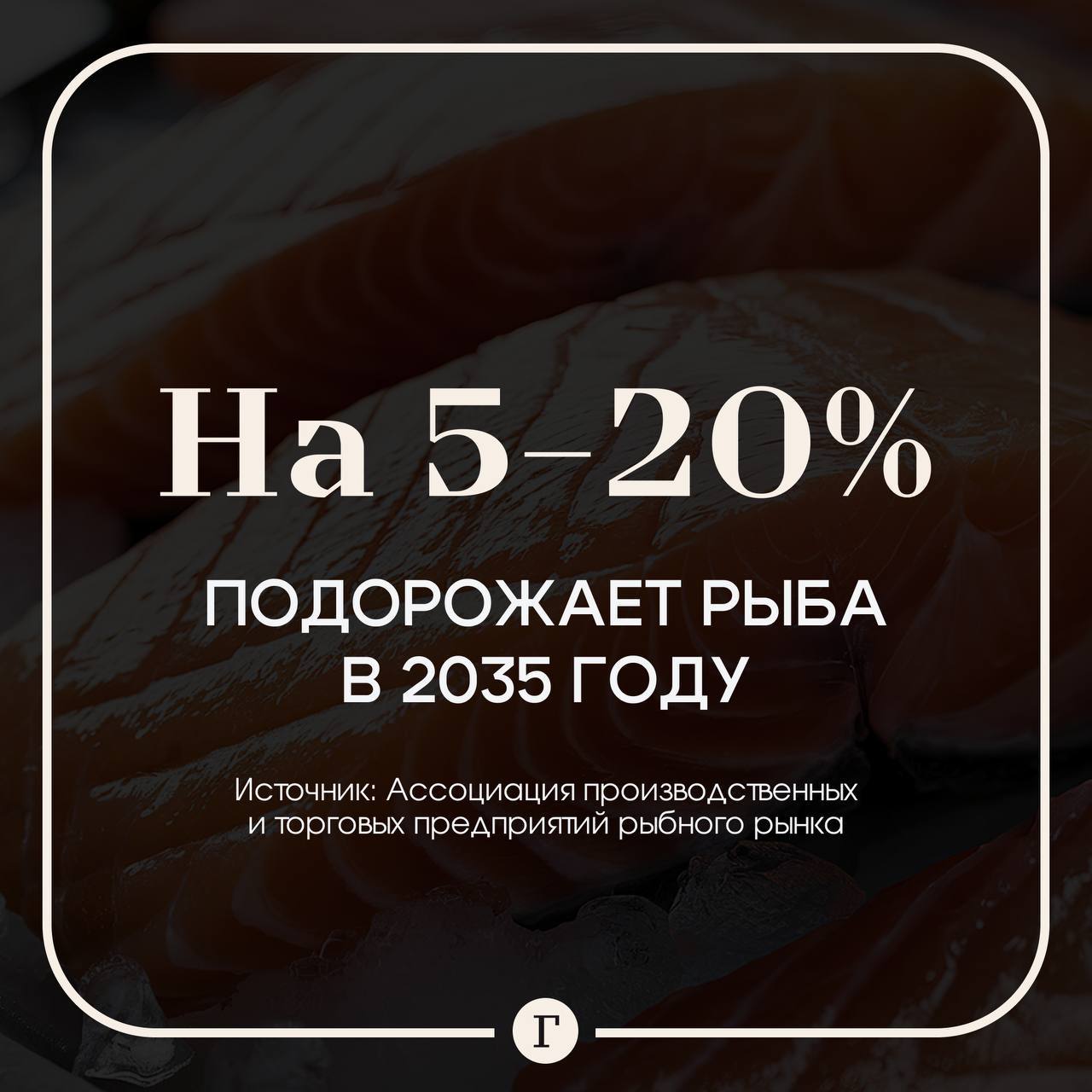 На 5–20%

ПОДОРОЖАЕТ РЫБА
В 2035 ГОДУ

Источник: Ассоциация производственных и торговых предприятий рыбного рынка

Г